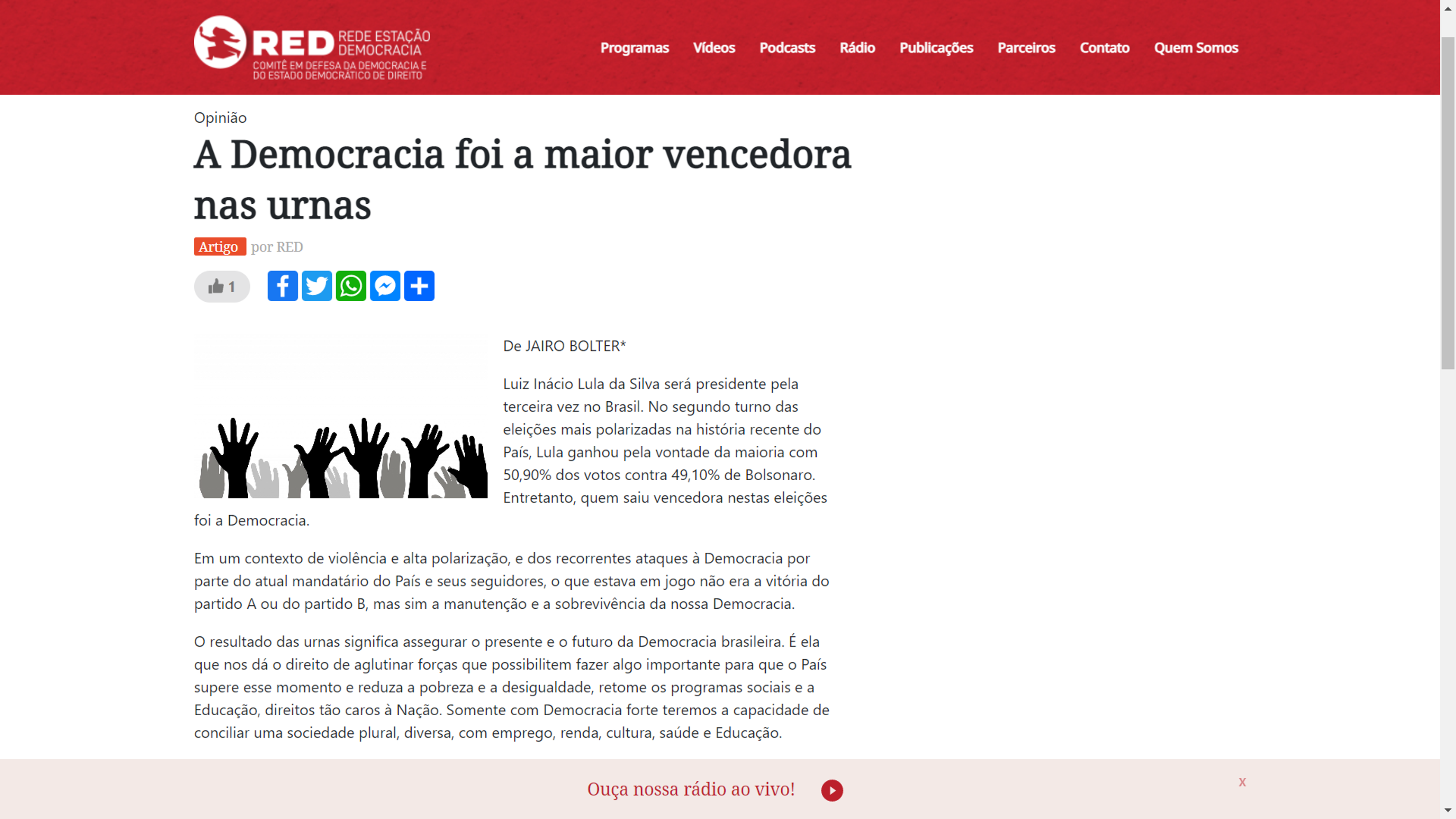 RED REDE ESTAÇÃO DEMOCRACIA
COMITÊ EM DEFESA DA DEMOCRACIA E DO ESTADO DEMOCRÁTICO DE DIREITO

Programas Vídeos Podcasts Rádio Publicações Parceiros Contato Quem Somos

Opinião

A Democracia foi a maior vencedora nas urnas

Artigo por RED

1

De JAIRO BOLTER*

Luiz Inácio Lula da Silva será presidente pela terceira vez no Brasil. No segundo turno das eleições mais polarizadas na história recente do País, Lula ganhou pela vontade da maioria com 50,90% dos votos contra 49,10% de Bolsonaro. Entretanto, quem saiu vencedora nestas eleições foi a Democracia.

Em um contexto de violência e alta polarização, e dos recorrentes ataques à Democracia por parte do atual mandatário do País e seus seguidores, o que estava em jogo não era a vitória do partido A ou do partido B, mas sim a manutenção e a sobrevivência da nossa Democracia.

O resultado das urnas significa assegurar o presente e o futuro da Democracia brasileira. É ela que nos dá o direito de aglutinar forças que possibilitem fazer algo importante para que o País supere esse momento e reduza a pobreza e a desigualdade, retome os programas sociais e a Educação, direitos tão caros à Nação. Somente com Democracia forte teremos a capacidade de conciliar uma sociedade plural, diversa, com emprego, renda, cultura, saúde e Educação.

Ouça nossa rádio ao vivo!

x